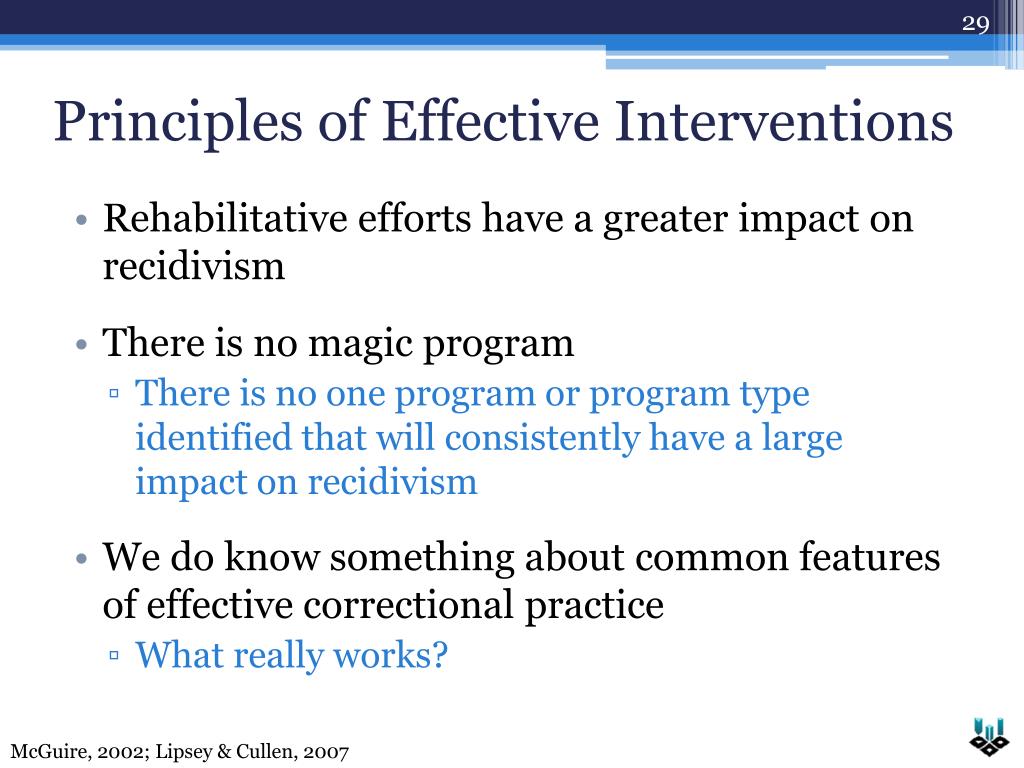 29

Principles of Effective Interventions

• Rehabilitative efforts have a greater impact on recidivism

• There is no magic program
▫ There is no one program or program type identified that will consistently have a large impact on recidivism

• We do know something about common features of effective correctional practice
▫ What really works?

McGuire, 2002; Lipsey & Cullen, 2007